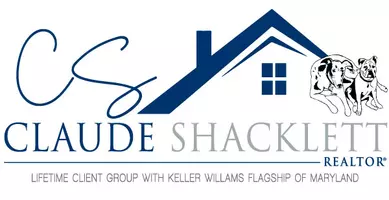 CS

CLAUDE SHACKLETT

REALTOR®

LIFETIME CLIENT GROUP WITH KELLER WILLAMS FLAGSHIP OF MARYLAND